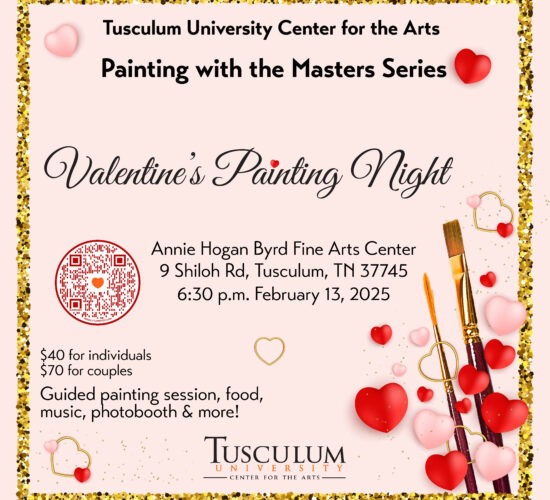 Tusculum University Center for the Arts

Painting with the Masters Series

Valentine's Painting Night

Annie Hogan Byrd Fine Arts Center
9 Shiloh Rd, Tusculum, TN 37745
6:30 p.m. February 13, 2025

$40 for individuals
$70 for couples

Guided painting session, food, music, photobooth & more!

TUSCULUM
UNIVERSITY
CENTER FOR THE ARTS